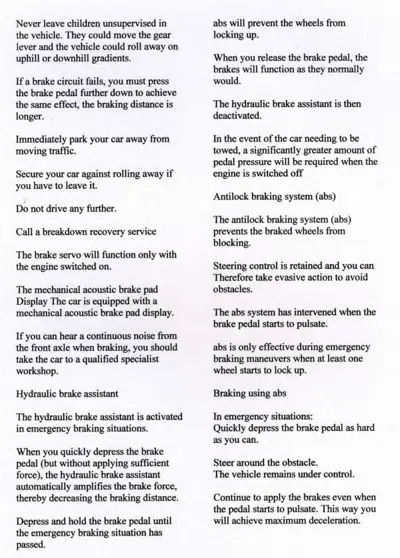 Never leave children unsupervised in the vehicle. They could move the gear lever and the vehicle could roll away on uphill or downhill gradients.

If a brake circuit fails, you must press the brake pedal further down to achieve the same effect, the braking distance is longer.

Immediately park your car away from moving traffic.

Secure your car against rolling away if you have to leave it.

Do not drive any further.

Call a breakdown recovery service

The brake servo will function only with the engine switched on.

The mechanical acoustic brake pad Display The car is equipped with a mechanical acoustic brake pad display.

If you can hear a continuous noise from the front axle when braking, you should take the car to a qualified specialist workshop.

Hydraulic brake assistant

The hydraulic brake assistant is activated in emergency braking situations.

When you quickly depress the brake pedal (but without applying sufficient force), the hydraulic brake assistant automatically amplifies the brake force, thereby decreasing the braking distance.

Depress and hold the brake pedal until the emergency braking situation has passed.

abs will prevent the wheels from locking up.

When you release the brake pedal, the brakes will function as they normally would.

The hydraulic brake assistant is then deactivated.

In the event of the car needing to be towed, a significantly greater amount of pedal pressure will be required when the engine is switched off

Antilock braking system (abs)

The antilock braking system (abs) prevents the braked wheels from blocking.

Steering control is retained and you can Therefore take evasive action to avoid obstacles.

The abs system has intervened when the brake pedal starts to pulsate.

abs is only effective during emergency braking maneuvers when at least one wheel starts to lock up.

Braking using abs

In emergency situations:
Quickly depress the brake pedal as hard as you can.

Steer around the obstacle.
The vehicle remains under control.

Continue to apply the brakes even when the pedal starts to pulsate. This way you will achieve maximum deceleration.